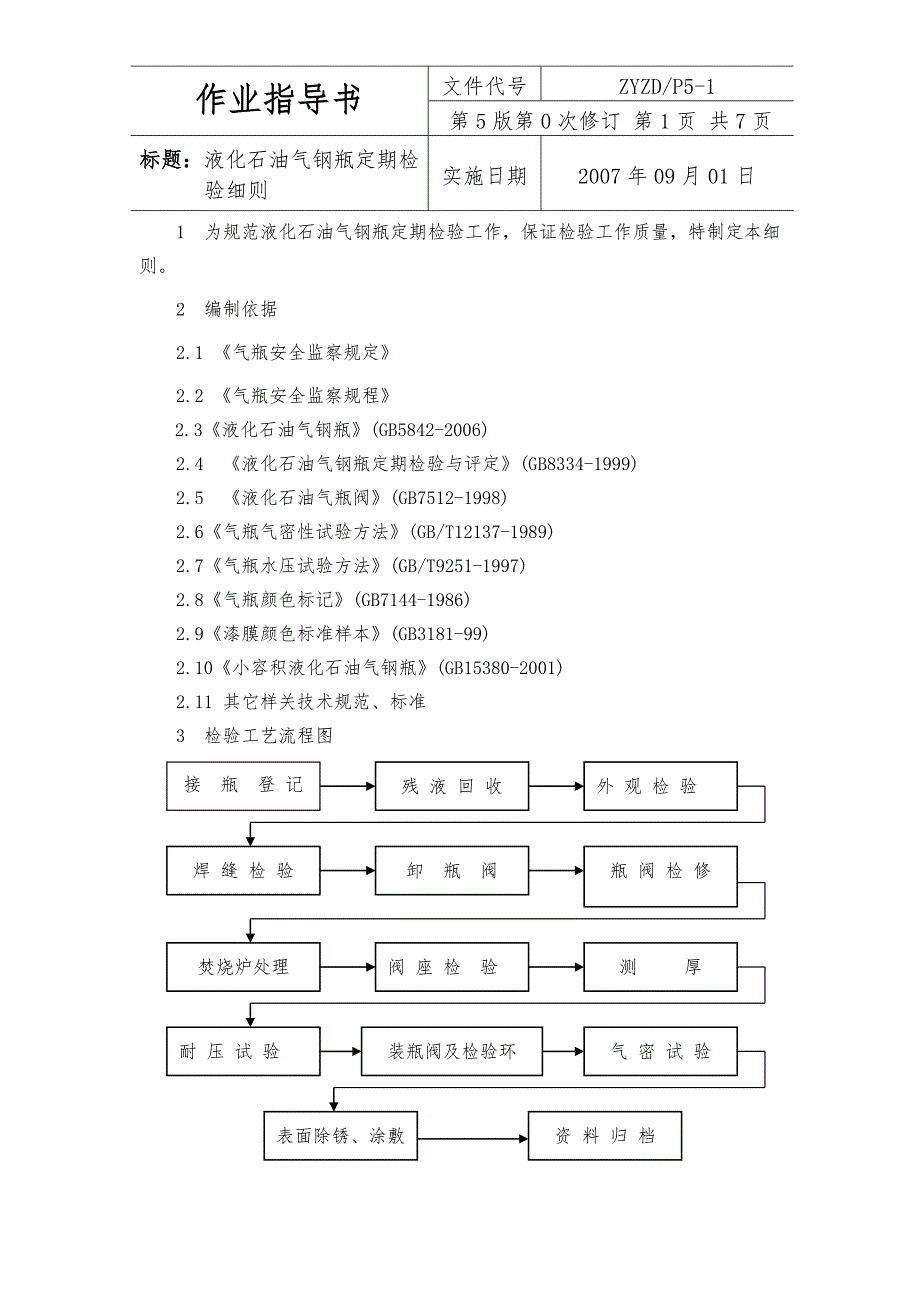 | 作业指导书 | 文件代号 | ZYZD/P5-1 |
|---|---|---|
| | 第 5 版第 0 次修订 第 1 页 共 7 页 | |
| 标题：液化石油气钢瓶定期检验细则 | 实施日期 | 2007 年 09 月 01 日 |

1 为规范液化石油气钢瓶定期检验工作，保证检验工作质量，特制定本细则。

2 编制依据

2.1 《气瓶安全监察规定》

2.2 《气瓶安全监察规程》

2.3《液化石油气钢瓶》(GB5842-2006)

2.4 《液化石油气钢瓶定期检验与评定》(GB8334-1999)

2.5 《液化石油气瓶阀》(GB7512-1998)

2.6《气瓶气密性试验方法》(GB/T12137-1989)

2.7《气瓶水压试验方法》(GB/T9251-1997)

2.8《气瓶颜色标记》(GB7144-1986)

2.9《漆膜颜色标准样本》(GB3181-99)

2.10《小容积液化石油气钢瓶》(GB15380-2001)

2.11 其它样关技术规范、标准

3 检验工艺流程图

接 瓶 登 记
残 液 回 收
外 观 检 验
焊 缝 检 验
卸 瓶 阀
瓶 阀 检 修
焚烧炉处理
阀 座 检 验
测 厚
耐 压 试 验
装瓶阀及检验环
气 密 试 验
表面除锈、涂敷
资 料 归 档